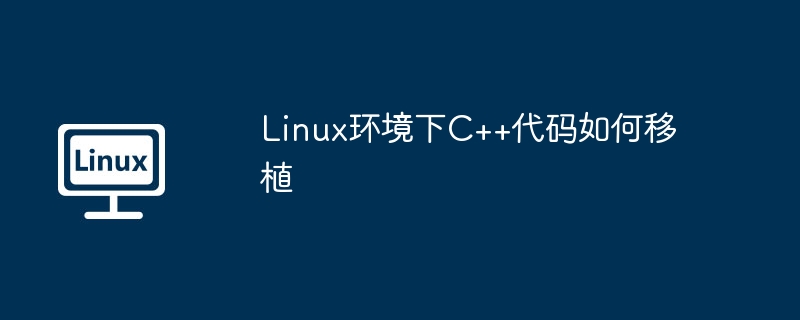 Linux

Linux环境下C++代码如何移植